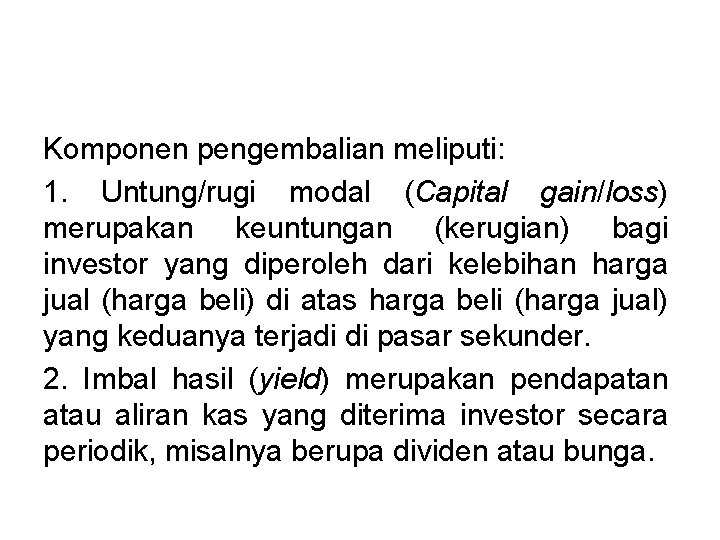 Komponen pengembalian meliputi:

1. Untung/rugi modal (Capital gain/loss) merupakan keuntungan (kerugian) bagi investor yang diperoleh dari kelebihan harga jual (harga beli) di atas harga beli (harga jual) yang keduanya terjadi di pasar sekunder.

2. Imbal hasil (yield) merupakan pendapatan atau aliran kas yang diterima investor secara periodik, misalnya berupa dividen atau bunga.